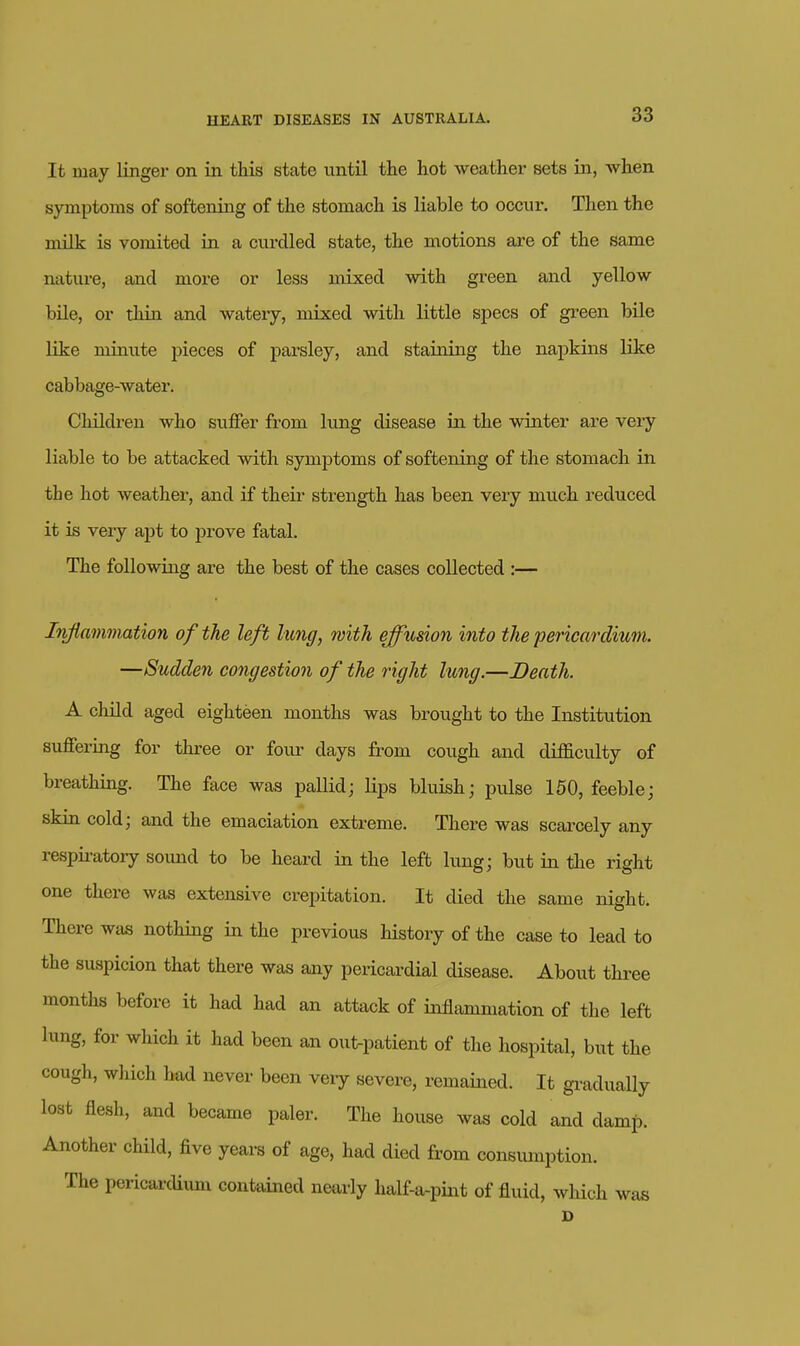 HEART DISEASES IN AUSTRALIA. 33

It may linger on in this state until the hot weather sets in, when symptoms of softening of the stomach is liable to occur. Then the milk is vomited in a curdled state, the motions are of the same nature, and more or less mixed with green and yellow bile, or thin and watery, mixed with little specs of green bile like minute pieces of parsley, and staining the napkins like cabbage-water.

Children who suffer from lung disease in the winter are very liable to be attacked with symptoms of softening of the stomach in the hot weather, and if their strength has been very much reduced it is very apt to prove fatal.

The following are the best of the cases collected :—

Inflammation of the left lung, with effusion into the pericardium. —Sudden congestion of the right lung.—Death.

A child aged eighteen months was brought to the Institution suffering for three or four days from cough and difficulty of breathing. The face was pallid; lips bluish; pulse 150, feeble; skin cold; and the emaciation extreme. There was scarcely any respiratory sound to be heard in the left lung; but in the right one there was extensive crepitation. It died the same night. There was nothing in the previous history of the case to lead to the suspicion that there was any pericardial disease. About three months before it had had an attack of inflammation of the left lung, for which it had been an out-patient of the hospital, but the cough, which had never been very severe, remained. It gradually lost flesh, and became paler. The house was cold and damp. Another child, five years of age, had died from consumption.

The pericardium contained nearly half-a-pint of fluid, which was

D